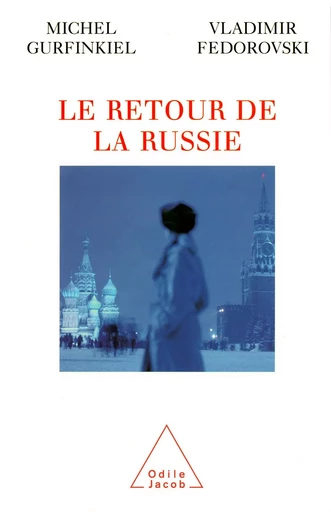 MICHEL GURFINKIEL

VLADIMIR FEDOROVSKI

LE RETOUR DE LA RUSSIE

Odile Jacob